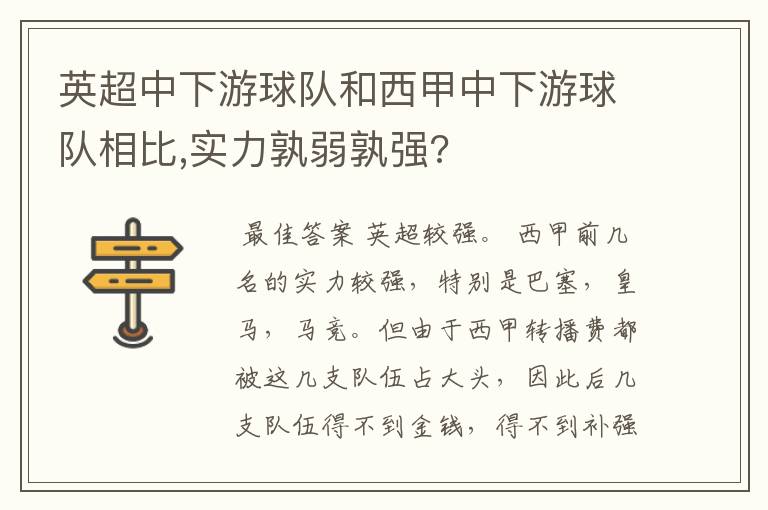 英超中下游球队和西甲中下游球队相比,实力孰弱孰强?

最佳答案 英超较强。 西甲前几名的实力较强，特别是巴塞，皇马，马竞。但由于西甲转播费都被这几支队伍占大头，因此后几支队伍得不到金钱，得不到补强